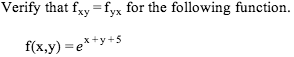 Verify that $f_{xy} = f_{yx}$ for the following function.

$f(x,y) = e^{x+y+5}$